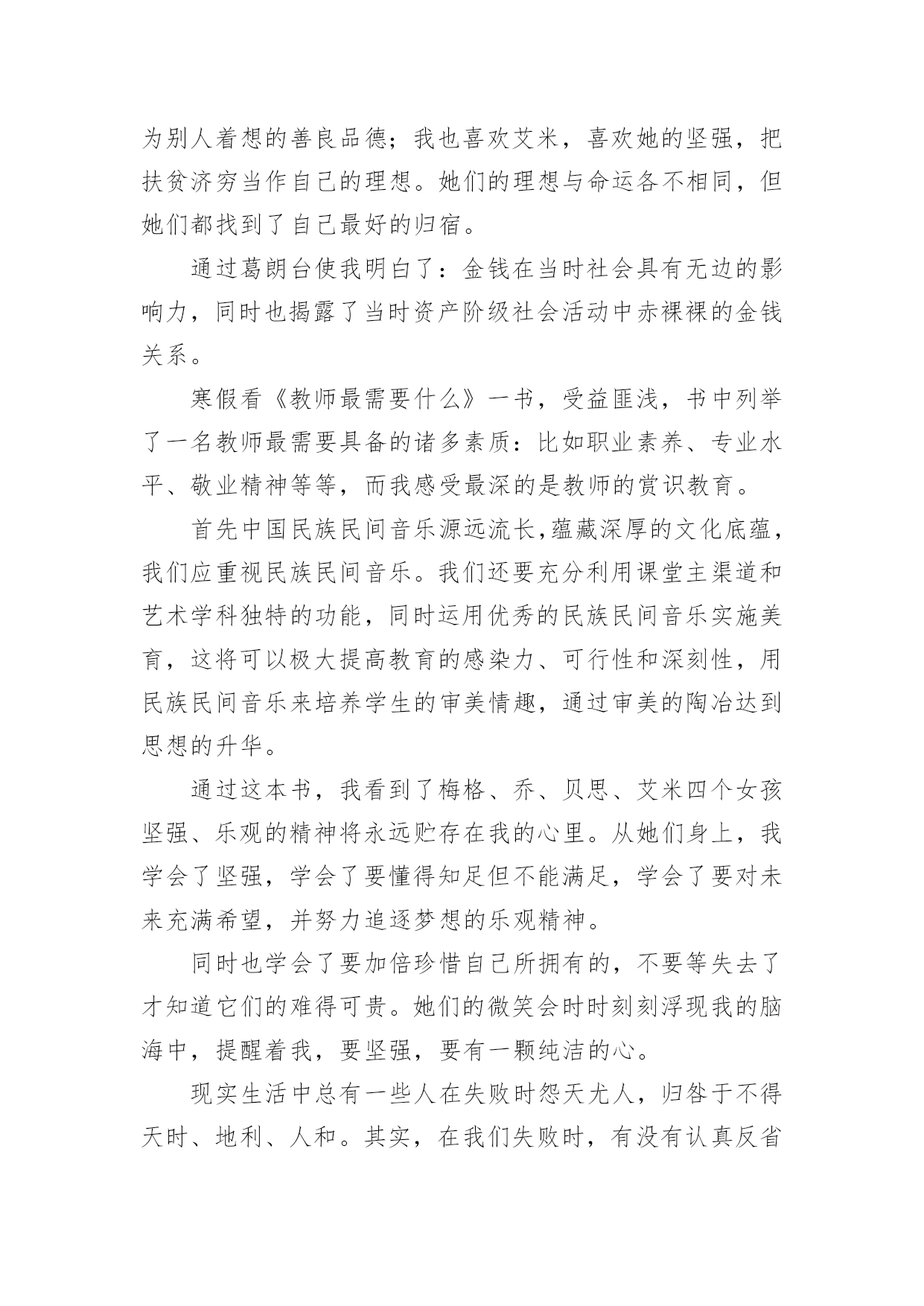 为别人着想的善良品德；我也喜欢艾米，喜欢她的坚强，把扶贫济穷当作自己的理想。她们的理想与命运各不相同，但她们都找到了自己最好的归宿。

通过葛朗台使我明白了：金钱在当时社会具有无边的影响力，同时也揭露了当时资产阶级社会活动中赤裸裸的金钱关系。

寒假看《教师最需要什么》一书，受益匪浅，书中列举了一名教师最需要具备的诸多素质：比如职业素养、专业水平、敬业精神等等，而我感受最深的是教师的赏识教育。

首先中国民族民间音乐源远流长,蕴藏深厚的文化底蕴，我们应重视民族民间音乐。我们还要充分利用课堂主渠道和艺术学科独特的功能，同时运用优秀的民族民间音乐实施美育，这将可以极大提高教育的感染力、可行性和深刻性，用民族民间音乐来培养学生的审美情趣，通过审美的陶冶达到思想的升华。

通过这本书，我看到了梅格、乔、贝思、艾米四个女孩坚强、乐观的精神将永远贮存在我的心里。从她们身上，我学会了坚强，学会了要懂得知足但不能满足，学会了要对未来充满希望，并努力追逐梦想的乐观精神。

同时也学会了要加倍珍惜自己所拥有的，不要等失去了才知道它们的难得可贵。她们的微笑会时时刻刻浮现我的脑海中，提醒着我，要坚强，要有一颗纯洁的心。

现实生活中总有一些人在失败时怨天尤人，归咎于不得天时、地利、人和。其实，在我们失败时，有没有认真反省